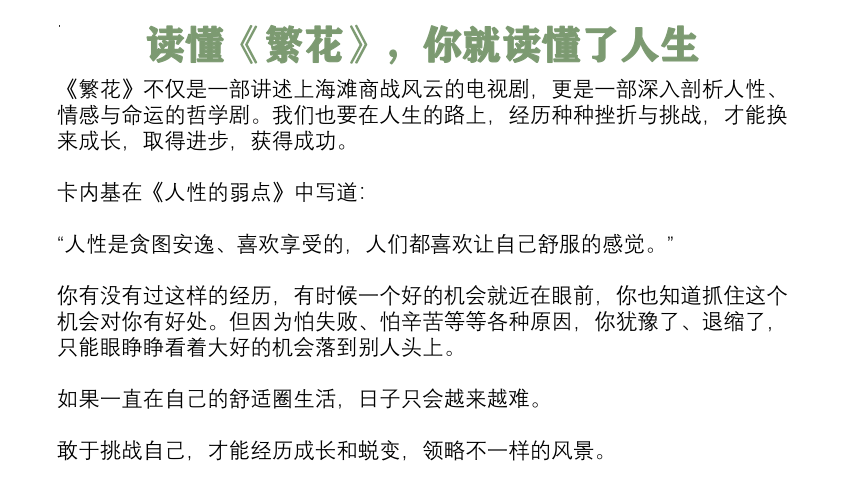 读懂《繁花》，你就读懂了人生

《繁花》不仅是一部讲述上海滩商战风云的电视剧，更是一部深入剖析人性、情感与命运的哲学剧。我们也要在人生的路上，经历种种挫折与挑战，才能换来成长，取得进步，获得成功。

卡内基在《人性的弱点》中写道：

“人性是贪图安逸、喜欢享受的，人们都喜欢让自己舒服的感觉。”

你有没有过这样的经历，有时候一个好的机会就近在眼前，你也知道抓住这个机会对你有好处。但因为怕失败、怕辛苦等等各种原因，你犹豫了、退缩了，只能眼睁睁看着大好的机会落到别人头上。

如果一直在自己的舒适圈生活，日子只会越来越难。

敢于挑战自己，才能经历成长和蜕变，领略不一样的风景。